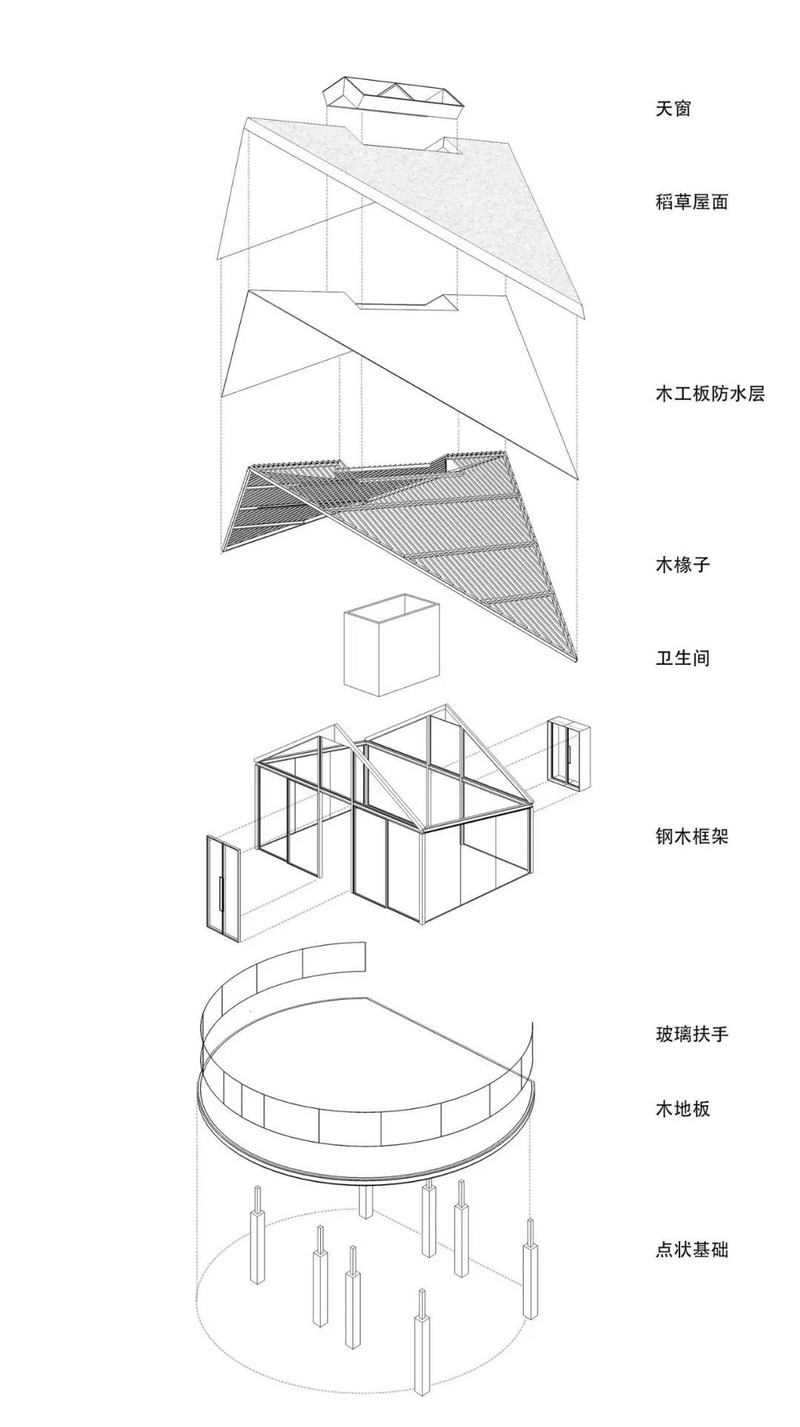 天窗

稻草屋面

木工板防水层

木椽子

卫生间

钢木框架

玻璃扶手

木地板

点状基础